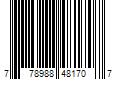 7 78988 48170 7